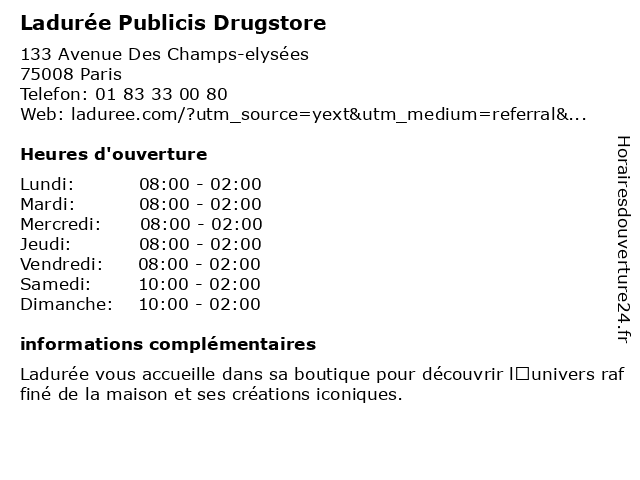 Ladurée Publicis Drugstore

133 Avenue Des Champs-elysées
75008 Paris
Telefon: 01 83 33 00 80
Web: laduree.com/?utm_source=yext&utm_medium=referral&...

Heures d'ouverture

Lundi: 08:00 - 02:00
Mardi: 08:00 - 02:00
Mercredi: 08:00 - 02:00
Jeudi: 08:00 - 02:00
Vendredi: 08:00 - 02:00
Samedi: 10:00 - 02:00
Dimanche: 10:00 - 02:00

informations complémentaires

Ladurée vous accueille dans sa boutique pour découvrir l□univers raffiné de la maison et ses créations iconiques.

Horairesdouverture24.fr